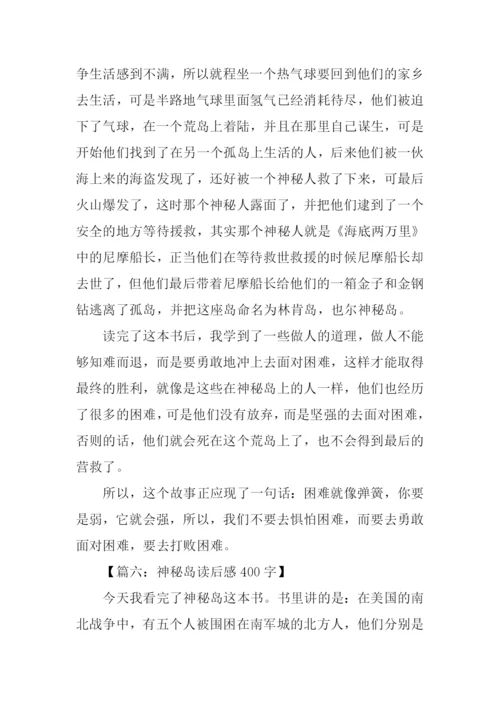 争生活感到不满，所以就程坐一个热气球要回到他们的家乡去生活，可是半路地气球里面氢气已经消耗待尽，他们被迫下了气球，在一个荒岛上着陆，并且在那里自己谋生，可是开始他们找到了在另一个孤岛上生活的人，后来他们被一伙海上来的海盗发现了，还好被一个神秘人救了下来，可最后火山爆发了，这时那个神秘人露面了，并把他们逮到了一个安全的地方等待援救，其实那个神秘人就是《海底两万里》中的尼摩船长，正当他们在等待救世救援的时候尼摩船长却去世了，但他们最后带着尼摩船长给他们的一箱金子和金钢钻逃离了孤岛，并把这座岛命名为林肯岛，也尔神秘岛。

读完了这本书后，我学到了一些做人的道理，做人不能够知难而退，而是要勇敢地冲上去面对困难，这样才能取得最终的胜利，就像是这些在神秘岛上的人一样，他们也经历了很多的困难，可是他们没有放弃，而是坚强的去面对困难，否则的话，他们就会死在这个荒岛上了，也不会得到最后的营救了。

所以，这个故事正应现了一句话：困难就像弹簧，你要是弱，它就会强，所以，我们不要去惧怕困难，而要去勇敢面对困难，要去打败困难。

【篇六：神秘岛读后感 400 字】

今天我看完了神秘岛这本书。书里讲的是：在美国的南北战争中，有五个人被围困在南军城的北方人，他们分别是